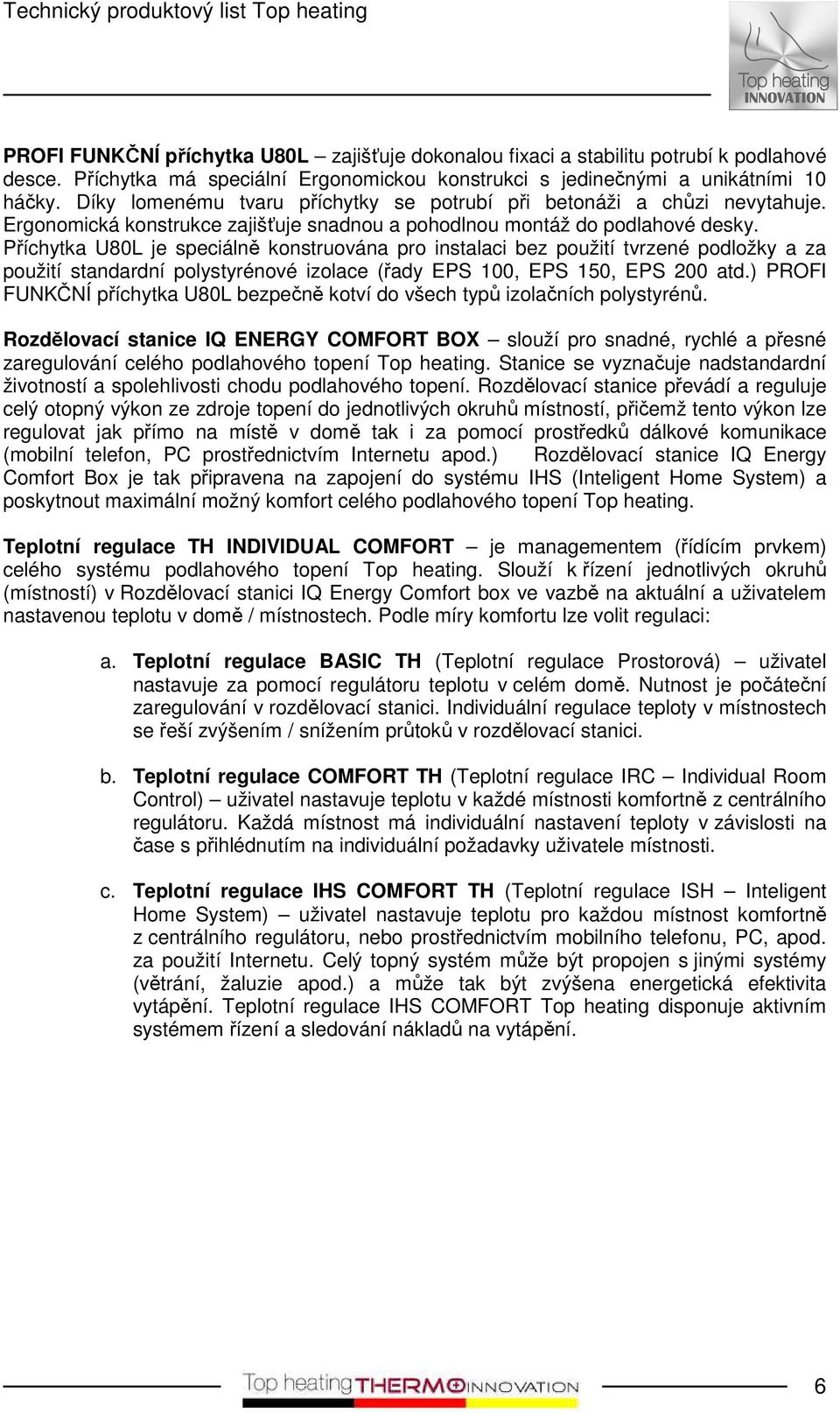 Technický produktový list Top heating

Top heating INNOVATION

PROFI FUNKČNÍ příchytka U80L – zajišťuje dokonalou fixaci a stabilitu potrubí k podlahové desce. Příchytka má speciální Ergonomickou konstrukci s jedinečnými a unikátními 10 háčky. Díky lomenému tvaru příchytky se potrubí při betonáži a chůzi nevytahuje. Ergonomická konstrukce zajišťuje snadnou a pohodlnou montáž do podlahové desky. Příchytka U80L je speciálně konstruována pro instalaci bez použití tvrzené podložky a za použití standardní polystyrénové izolace (řady EPS 100, EPS 150, EPS 200 atd.) PROFI FUNKČNÍ příchytka U80L bezpečně kotví do všech typů izolačních polystyrénů.

Rozdělovací stanice IQ ENERGY COMFORT BOX – slouží pro snadné, rychlé a přesné zaregulování celého podlahového topení Top heating. Stanice se vyznačuje nadstandardní životností a spolehlivosti chodu podlahového topení. Rozdělovací stanice převádí a reguluje celý otopný výkon ze zdroje topení do jednotlivých okruhů místností, přičemž tento výkon lze regulovat jak přímo na místě v domě tak i za pomocí prostředků dálkové komunikace (mobilní telefon, PC prostřednictvím Internetu apod.) Rozdělovací stanice IQ Energy Comfort Box je tak připravena na zapojení do systému IHS (Inteligent Home System) a poskytnout maximální možný komfort celého podlahového topení Top heating.

Teplotní regulace TH INDIVIDUAL COMFORT – je managementem (řídícím prvkem) celého systému podlahového topení Top heating. Slouží k řízení jednotlivých okruhů (místností) v Rozdělovací stanici IQ Energy Comfort box ve vazbě na aktuální a uživatelem nastavenou teplotu v domě / místnostech. Podle míry komfortu lze volit regulaci:

a. Teplotní regulace BASIC TH (Teplotní regulace Prostorová) – uživatel nastavuje za pomocí regulátoru teplotu v celém domě. Nutnost je počáteční zaregulování v rozdělovací stanici. Individuální regulace teploty v místnostech se řeší zvýšením / snížením průtoků v rozdělovací stanici.

b. Teplotní regulace COMFORT TH (Teplotní regulace IRC – Individual Room Control) – uživatel nastavuje teplotu v každé místnosti komfortně z centrálního regulátoru. Každá místnost má individuální nastavení teploty v závislosti na čase s přihlédnutím na individuální požadavky uživatele místnosti.

c. Teplotní regulace IHS COMFORT TH (Teplotní regulace ISH – Inteligent Home System) – uživatel nastavuje teplotu pro každou místnost komfortně z centrálního regulátoru, nebo prostřednictvím mobilního telefonu, PC, apod. za použití Internetu. Celý topný systém může být propojen s jinými systémy (větrání, žaluzie apod.) a může tak být zvýšena energetická efektivita vytápění. Teplotní regulace IHS COMFORT Top heating disponuje aktivním systémem řízení a sledování nákladů na vytápění.

Top heating THERMO INNOVATION

6